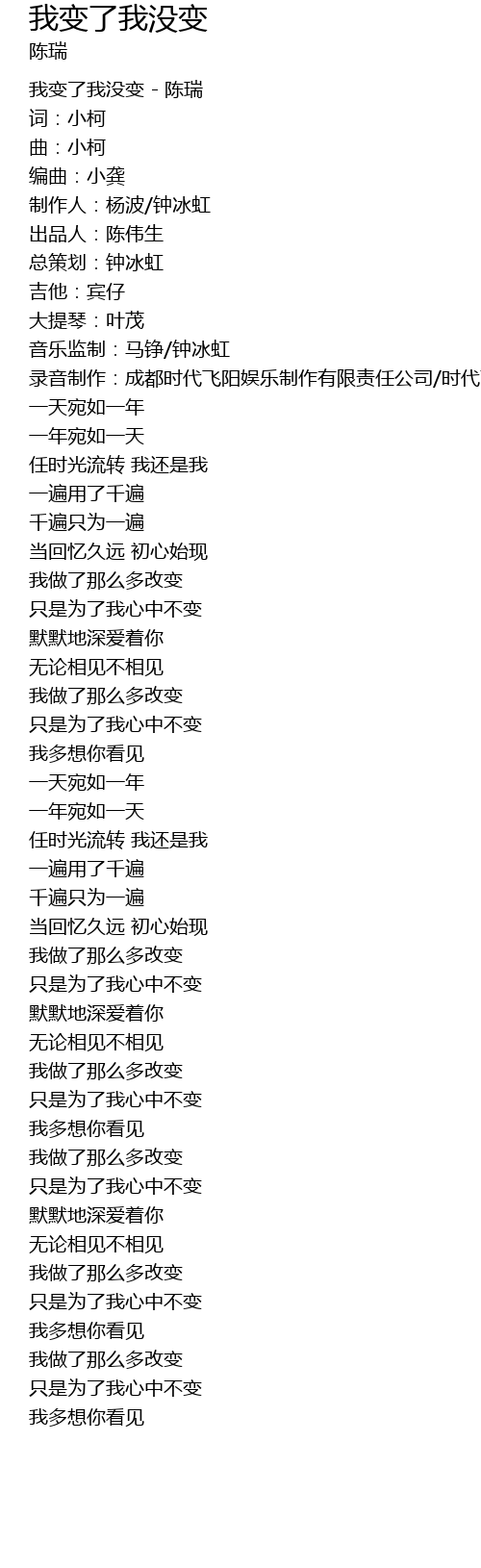 我变了我没变
陈瑞

我变了我没变 - 陈瑞
词：小柯
曲：小柯
编曲：小龚
制作人：杨波/钟冰虹
出品人：陈伟生
总策划：钟冰虹
吉他：宾仔
大提琴：叶茂
音乐监制：马铮/钟冰虹
录音制作：成都时代飞阳娱乐制作有限责任公司/时代
一天宛如一年
一年宛如一天
任时光流转 我还是我
一遍用了千遍
千遍只为一遍
当回忆久远 初心始现
我做了那么多改变
只是为了我心中不变
默默地深爱着你
无论相见不相见
我做了那么多改变
只是为了我心中不变
我多想你看见
一天宛如一年
一年宛如一天
任时光流转 我还是我
一遍用了千遍
千遍只为一遍
当回忆久远 初心始现
我做了那么多改变
只是为了我心中不变
默默地深爱着你
无论相见不相见
我做了那么多改变
只是为了我心中不变
我多想你看见
我做了那么多改变
只是为了我心中不变
默默地深爱着你
无论相见不相见
我做了那么多改变
只是为了我心中不变
我多想你看见
我做了那么多改变
只是为了我心中不变
我多想你看见